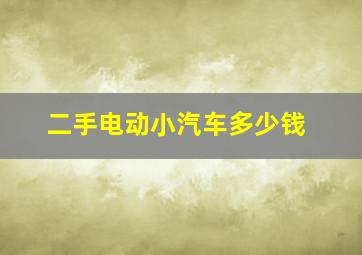 二手电动小汽车多少钱